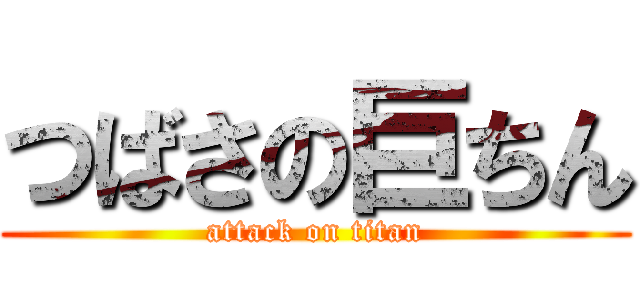 つばさの巨ちん
attack on titan